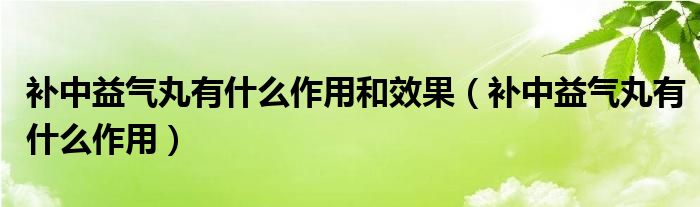 补中益气丸有什么作用和效果（补中益气丸有什么作用）